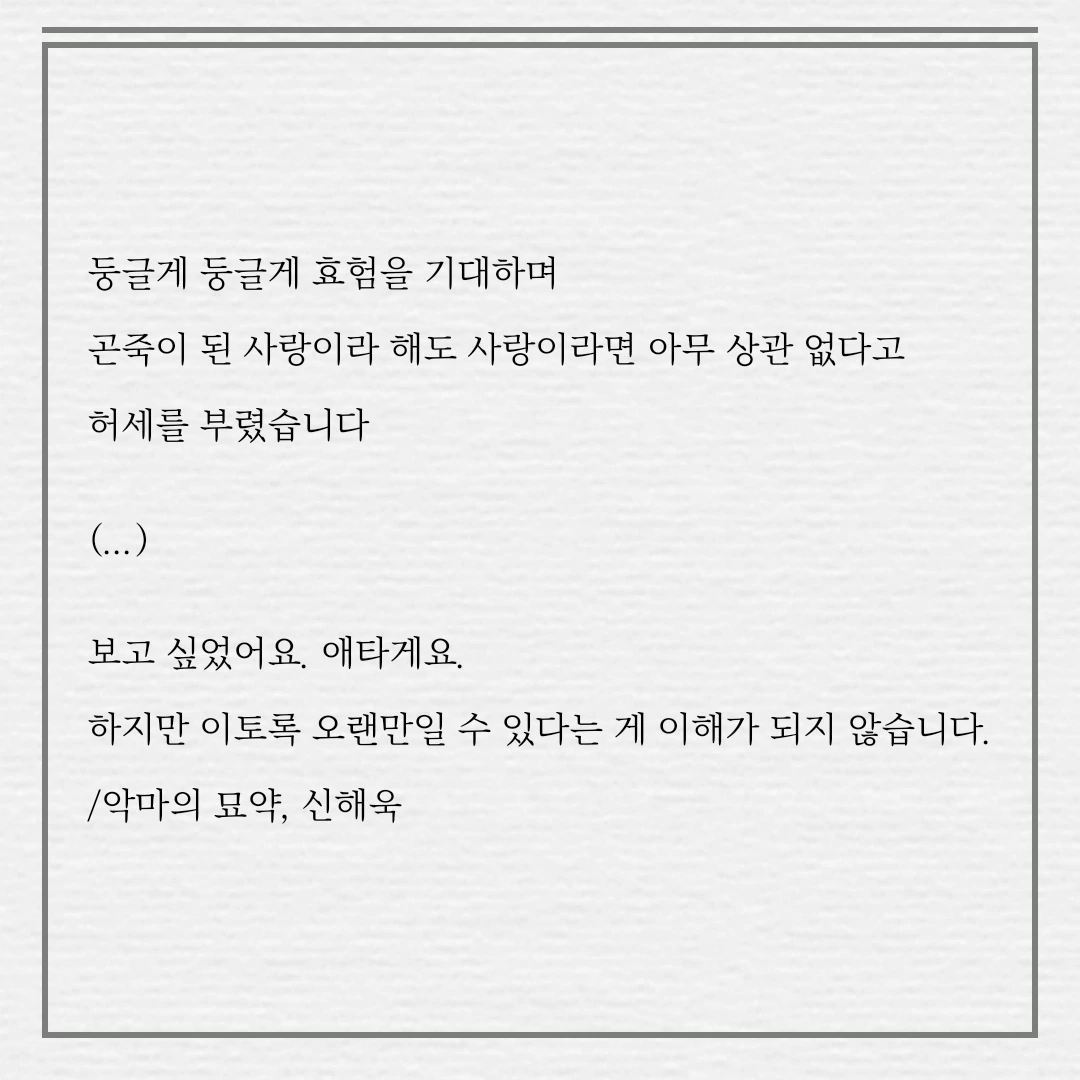 둥글게 둥글게 효험을 기대하며
곤죽이 된 사랑이라 해도 사랑이라면 아무 상관 없다고
허세를 부렸습니다

(...)

보고 싶었어요. 애타게요.
하지만 이토록 오랜만일 수 있다는 게 이해가 되지 않습니다.
/악마의 묘약, 신해욱